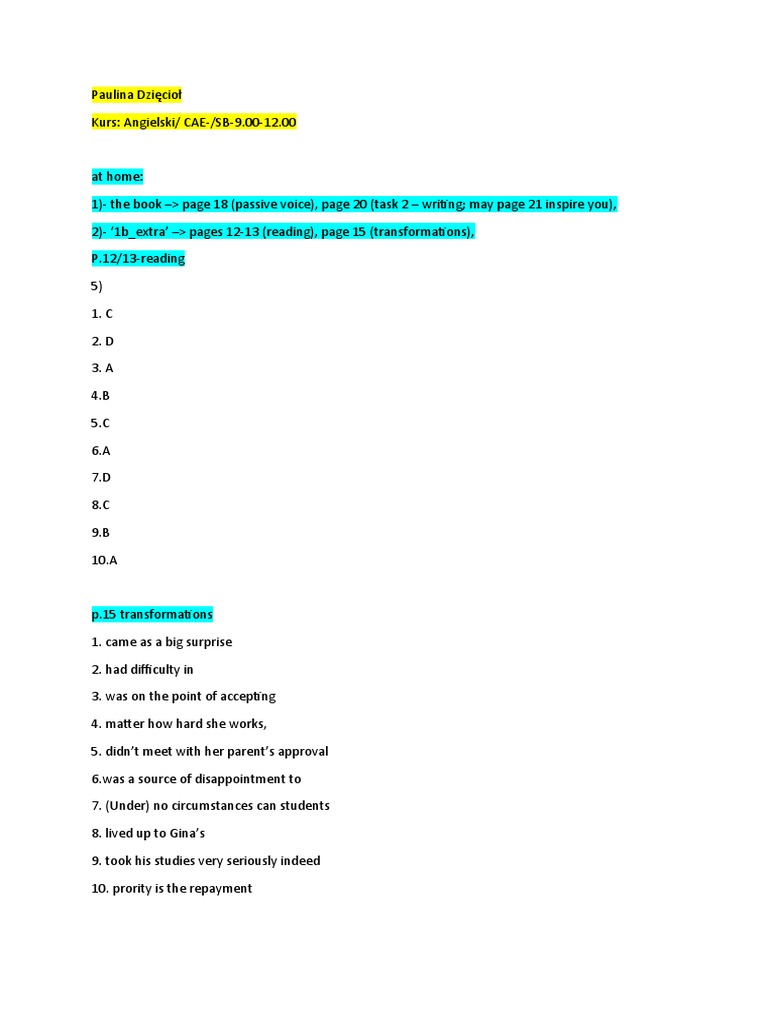 Paulina Dzięcioł

Kurs: Angielski/ CAE-/SB-9.00-12.00

at home:

1)- the book –> page 18 (passive voice), page 20 (task 2 – writing; may page 21 inspire you),

2)- '1b_extra' –> pages 12-13 (reading), page 15 (transformations),

P.12/13-reading

5)

1. C

2. D

3. A

4.B

5.C

6.A

7.D

8.C

9.B

10.A

p.15 transformations

1. came as a big surprise

2. had difficulty in

3. was on the point of accepting

4. matter how hard she works,

5. didn't meet with her parent's approval

6.was a source of disappointment to

7. (Under) no circumstances can students

8. lived up to Gina's

9. took his studies very seriously indeed

10. prority is the repayment